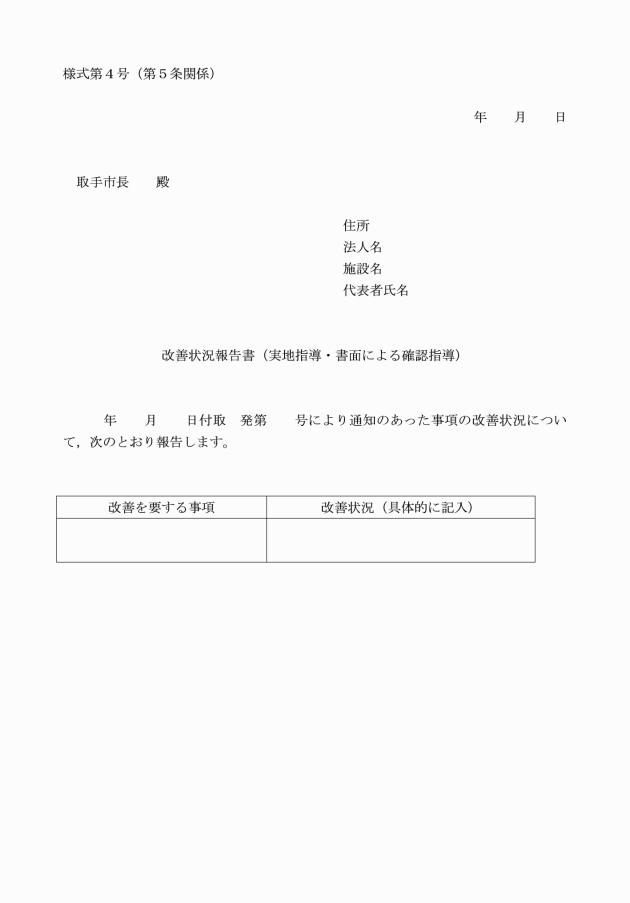 様式第４号（第５条関係）

年　　月　　日

取手市長　　殿

住所
法人名
施設名
代表者氏名

改善状況報告書（実地指導・書面による確認指導）

年　　月　　日付取　発第　　号により通知のあった事項の改善状況について，次のとおり報告します。

| 改善を要する事項 | 改善状況（具体的に記入） |
|---|---|
|  |  |